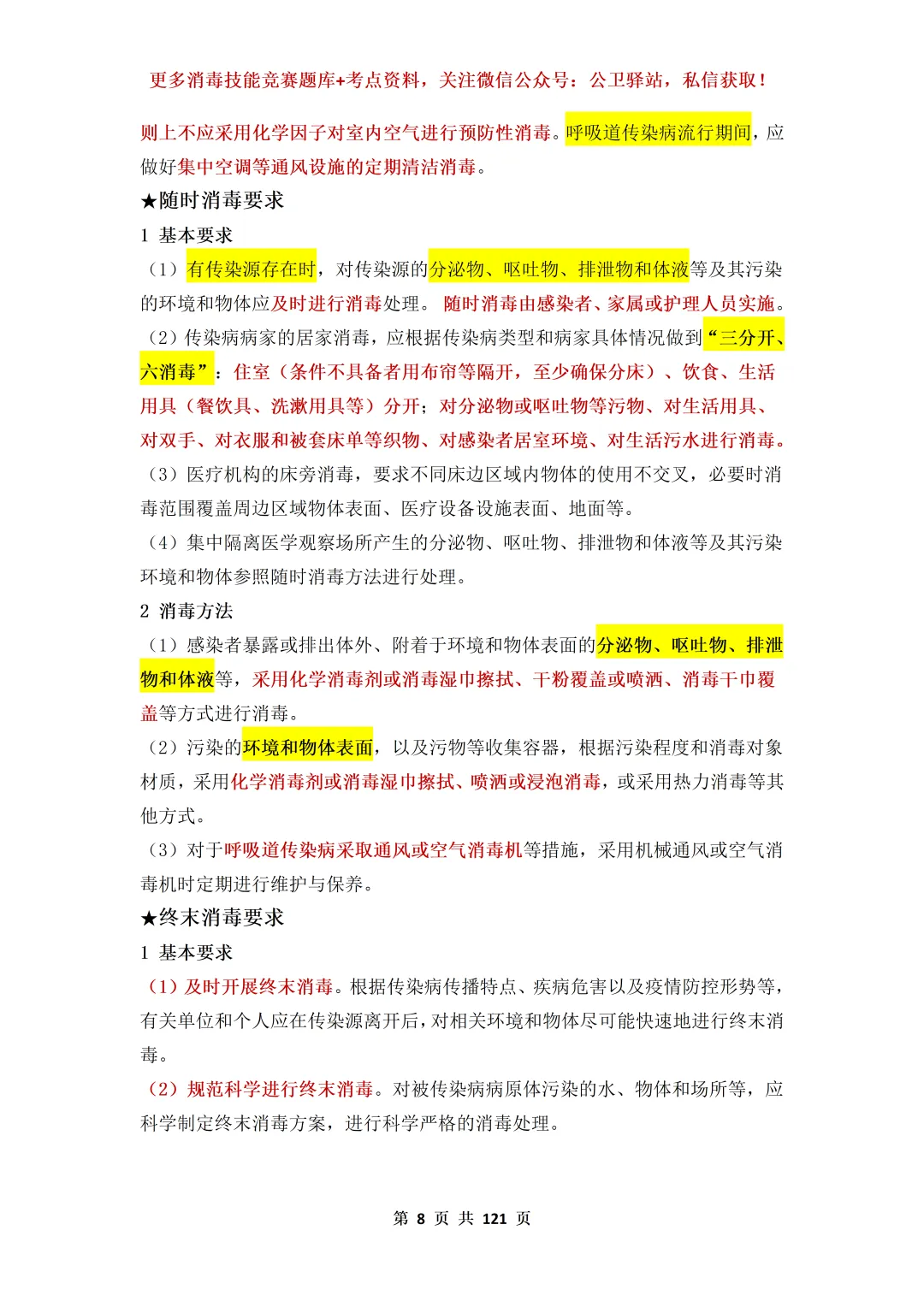 更多消毒技能竞赛题库+考点资料，关注微信公众号：公卫驿站，私信获取！

则上不应采用化学因子对室内空气进行预防性消毒。呼吸道传染病流行期间，应做好集中空调等通风设施的定期清洁消毒。

★随时消毒要求

1 基本要求

（1）有传染源存在时，对传染源的分泌物、呕吐物、排泄物和体液等及其污染的环境和物体应及时进行消毒处理。 随时消毒由感染者、家属或护理人员实施。

（2）传染病病家的居家消毒，应根据传染病类型和病家具体情况做到“三分开、六消毒”：住室（条件不具备者用布帘等隔开，至少确保分床）、饮食、生活用具（餐饮具、洗漱用具等）分开；对分泌物或呕吐物等污物、对生活用具、对双手、对衣服和被套床单等织物、对感染者居室环境、对生活污水进行消毒。

（3）医疗机构的床旁消毒，要求不同床边区域内物体的使用不交叉，必要时消毒范围覆盖周边区域物体表面、医疗设备设施表面、地面等。

（4）集中隔离医学观察场所产生的分泌物、呕吐物、排泄物和体液等及其污染环境和物体参照随时消毒方法进行处理。

2 消毒方法

（1）感染者暴露或排出体外、附着于环境和物体表面的分泌物、呕吐物、排泄物和体液等，采用化学消毒剂或消毒湿巾擦拭、干粉覆盖或喷洒、消毒干巾覆盖等方式进行消毒。

（2）污染的环境和物体表面，以及污物等收集容器，根据污染程度和消毒对象材质，采用化学消毒剂或消毒湿巾擦拭、喷洒或浸泡消毒，或采用热力消毒等其他方式。

（3）对于呼吸道传染病采取通风或空气消毒机等措施，采用机械通风或空气消毒机时定期进行维护与保养。

★终末消毒要求

1 基本要求

（1）及时开展终末消毒。根据传染病传播特点、疾病危害以及疫情防控形势等，有关单位和个人应在传染源离开后，对相关环境和物体尽可能快速地进行终末消毒。

（2）规范科学进行终末消毒。对被传染病病原体污染的水、物体和场所等，应科学制定终末消毒方案，进行科学严格的消毒处理。

第 8 页 共 121 页